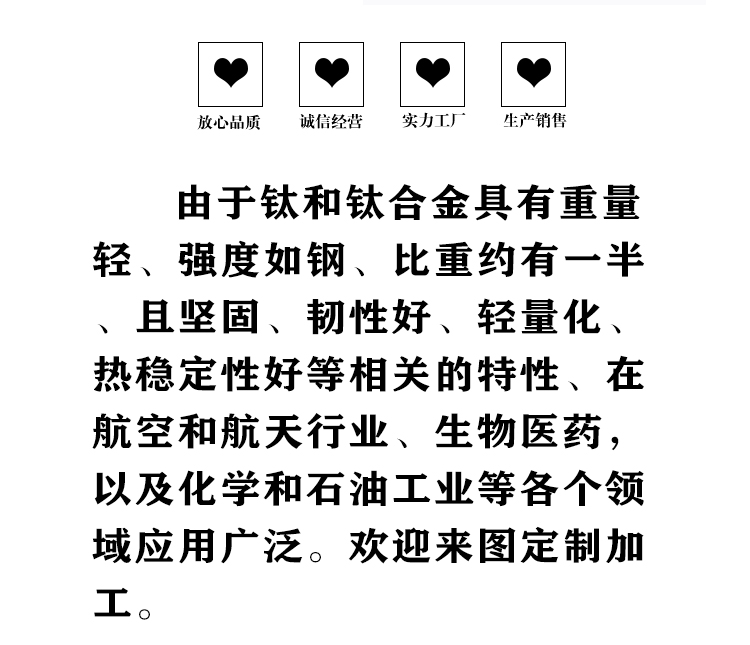 放心品质 诚信经营 实力工厂 生产销售

由于钛和钛合金具有重量轻、强度如钢、比重约有一半、且坚固、韧性好、轻量化、热稳定性好等相关的特性、在航空和航天行业、生物医药，以及化学和石油工业等各个领域应用广泛。欢迎来图定制加工。